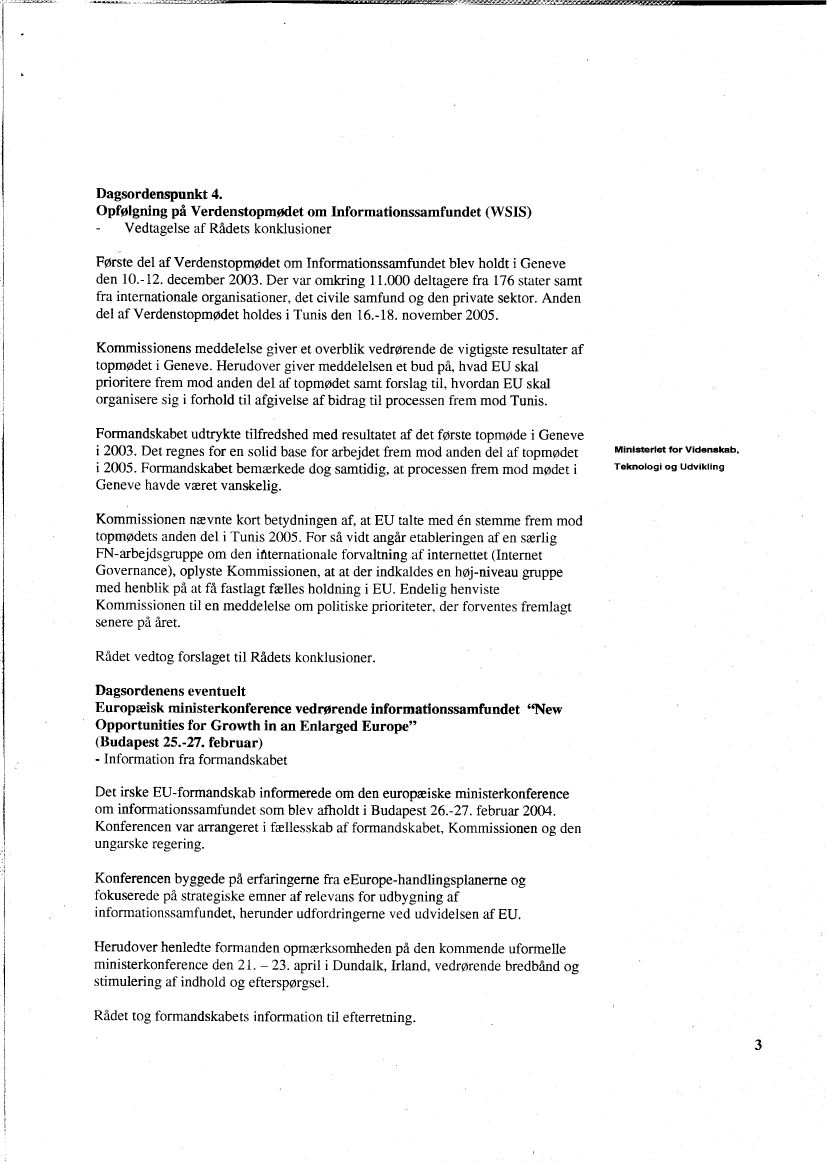 **Dagsordenspunkt 4.**
**Opfølgning på Verdenstopmødet om Informationssamfundet (WSIS)**
- Vedtagelse af Rådets konklusioner

Første del af Verdenstopmødet om Informationssamfundet blev holdt i Geneve den 10.-12. december 2003. Der var omkring 11.000 deltagere fra 176 stater samt fra internationale organisationer, det civile samfund og den private sektor. Anden del af Verdenstopmødet holdes i Tunis den 16.-18. november 2005.

Kommissionens meddelelse giver et overblik vedrørende de vigtigste resultater af topmødet i Geneve. Herudover giver meddelelsen et bud på, hvad EU skal prioritere frem mod anden del af topmødet samt forslag til, hvordan EU skal organisere sig i forhold til afgivelse af bidrag til processen frem mod Tunis.

Formandskabet udtrykte tilfredshed med resultatet af det første topmøde i Geneve i 2003. Det regnes for en solid base for arbejdet frem mod anden del af topmødet i 2005. Formandskabet bemærkede dog samtidig, at processen frem mod mødet i Geneve havde været vanskelig.

Ministeriet for Videnskab, Teknologi og Udvikling

Kommissionen nævnte kort betydningen af, at EU talte med én stemme frem mod topmødets anden del i Tunis 2005. For så vidt angår etableringen af en særlig FN-arbejdsgruppe om den internationale forvaltning af internettet (Internet Governance), oplyste Kommissionen, at at der indkaldes en høj-niveau gruppe med henblik på at få fastlagt fælles holdning i EU. Endelig henviste Kommissionen til en meddelelse om politiske prioriteter, der forventes fremlagt senere på året.

Rådet vedtog forslaget til Rådets konklusioner.

**Dagsordenens eventuelt**
**Europæisk ministerkonference vedrørende informationssamfundet "New Opportunities for Growth in an Enlarged Europe"**
**(Budapest 25.-27. februar)**
- Information fra formandskabet

Det irske EU-formandskab informerede om den europæiske ministerkonference om informationssamfundet som blev afholdt i Budapest 26.-27. februar 2004. Konferencen var arrangeret i fællesskab af formandskabet, Kommissionen og den ungarske regering.

Konferencen byggede på erfaringerne fra eEurope-handlingsplanerne og fokuserede på strategiske emner af relevans for udbygning af informationssamfundet, herunder udfordringerne ved udvidelsen af EU.

Herudover henledte formanden opmærksomheden på den kommende uformelle ministerkonference den 21. – 23. april i Dundalk, Irland, vedrørende bredbånd og stimulering af indhold og efterspørgsel.

Rådet tog formandskabets information til efterretning.

3